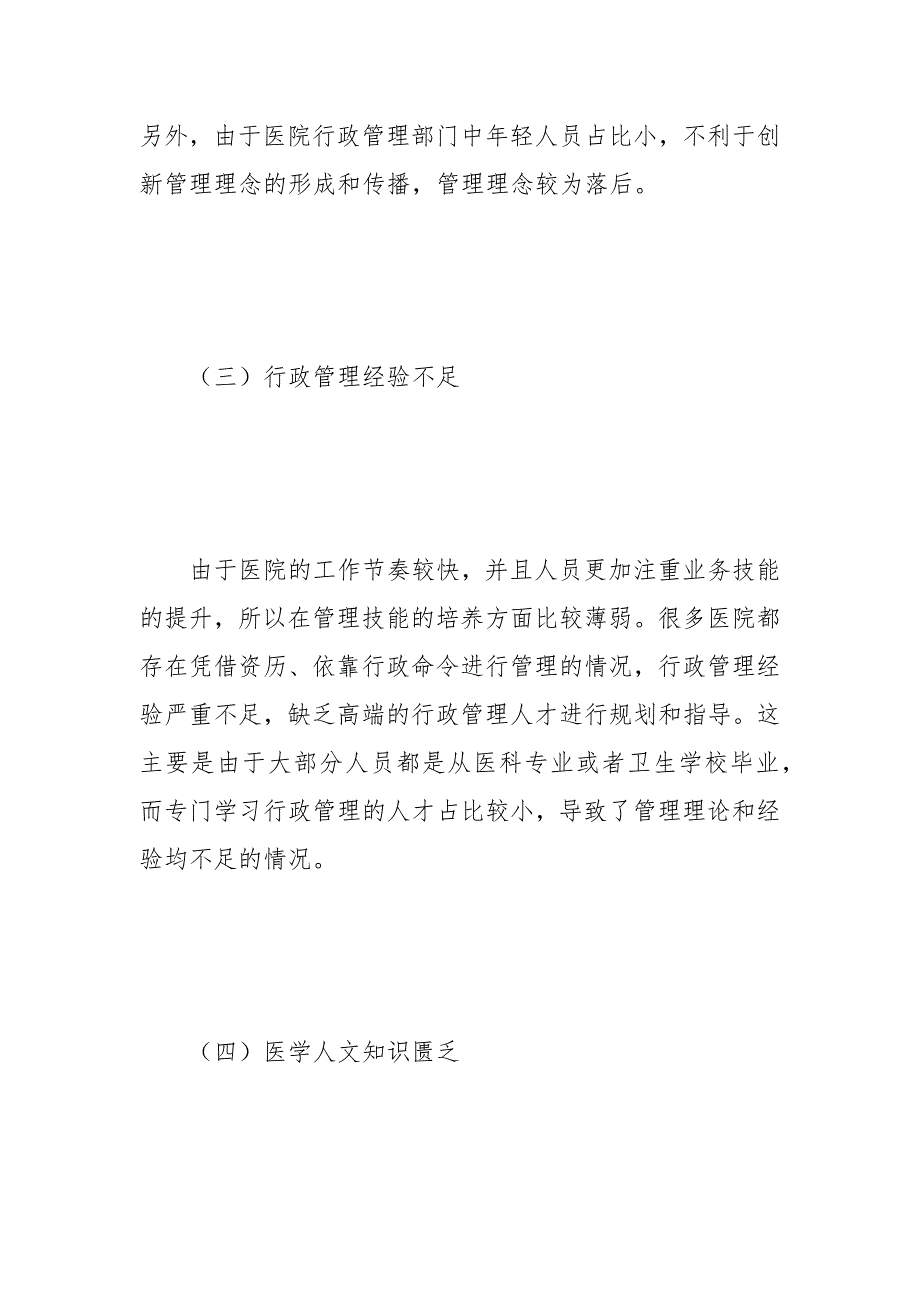 另外，由于医院行政管理部门中年轻人员占比小，不利于创新管理理念的形成和传播，管理理念较为落后。

（三）行政管理经验不足

由于医院的工作节奏较快，并且人员更加注重业务技能的提升，所以在管理技能的培养方面比较薄弱。很多医院都存在凭借资历、依靠行政命令进行管理的情况，行政管理经验严重不足，缺乏高端的行政管理人才进行规划和指导。这主要是由于大部分人员都是从医科专业或者卫生学校毕业，而专门学习行政管理的人才占比较小，导致了管理理论和经验均不足的情况。

（四）医学人文知识匮乏